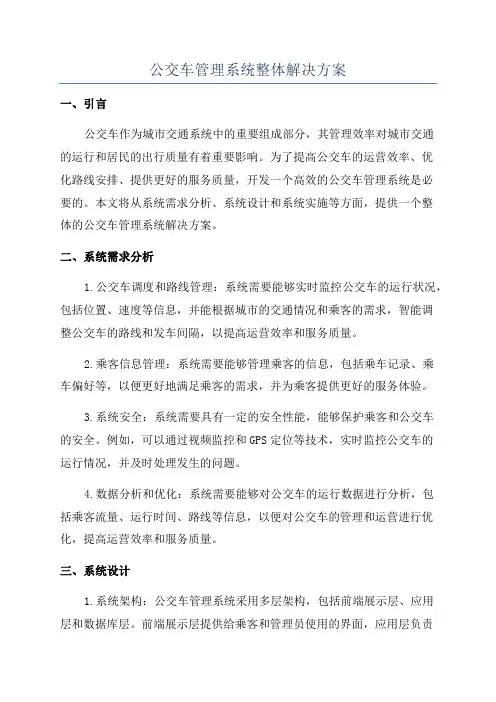 公交车管理系统整体解决方案

一、引言

公交车作为城市交通系统中的重要组成部分，其管理效率对城市交通的运行和居民的出行质量有着重要影响。为了提高公交车的运营效率、优化路线安排、提供更好的服务质量，开发一个高效的公交车管理系统是必要的。本文将从系统需求分析、系统设计和系统实施等方面，提供一个整体的公交车管理系统解决方案。

二、系统需求分析

1.公交车调度和路线管理：系统需要能够实时监控公交车的运行状况，包括位置、速度等信息，并能根据城市的交通情况和乘客的需求，智能调整公交车的路线和发车间隔，以提高运营效率和服务质量。

2.乘客信息管理：系统需要能够管理乘客的信息，包括乘车记录、乘车偏好等，以便更好地满足乘客的需求，并为乘客提供更好的服务体验。

3.系统安全：系统需要具有一定的安全性能，能够保护乘客和公交车的安全。例如，可以通过视频监控和GPS定位等技术，实时监控公交车的运行情况，并及时处理发生的问题。

4.数据分析和优化：系统需要能够对公交车的运行数据进行分析，包括乘客流量、运行时间、路线等信息，以便对公交车的管理和运营进行优化，提高运营效率和服务质量。

三、系统设计

1.系统架构：公交车管理系统采用多层架构，包括前端展示层、应用层和数据库层。前端展示层提供给乘客和管理员使用的界面，应用层负责